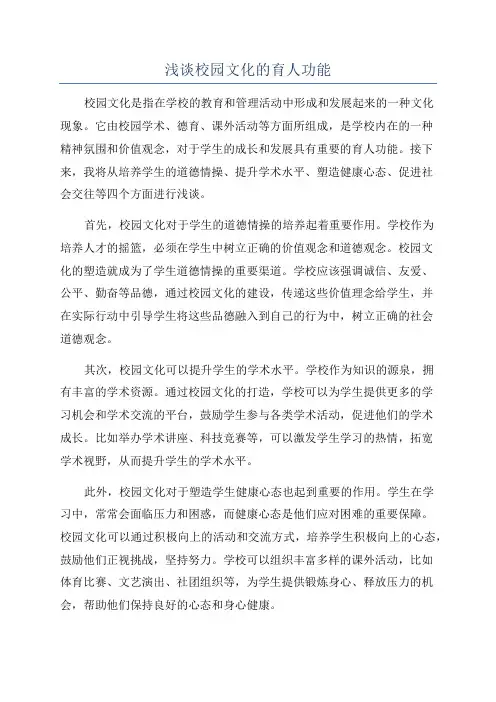 浅谈校园文化的育人功能

校园文化是指在学校的教育和管理活动中形成和发展起来的一种文化现象。它由校园学术、德育、课外活动等方面所组成，是学校内在的一种精神氛围和价值观念，对于学生的成长和发展具有重要的育人功能。接下来，我将从培养学生的道德情操、提升学术水平、塑造健康心态、促进社会交往等四个方面进行浅谈。

首先，校园文化对于学生的道德情操的培养起着重要作用。学校作为培养人才的摇篮，必须在学生中树立正确的价值观念和道德观念。校园文化的塑造就成为了学生道德情操的重要渠道。学校应该强调诚信、友爱、公平、勤奋等品德，通过校园文化的建设，传递这些价值理念给学生，并在实际行动中引导学生将这些品德融入到自己的行为中，树立正确的社会道德观念。

其次，校园文化可以提升学生的学术水平。学校作为知识的源泉，拥有丰富的学术资源。通过校园文化的打造，学校可以为学生提供更多的学习机会和学术交流的平台，鼓励学生参与各类学术活动，促进他们的学术成长。比如举办学术讲座、科技竞赛等，可以激发学生学习的热情，拓宽学术视野，从而提升学生的学术水平。

此外，校园文化对于塑造学生健康心态也起到重要的作用。学生在学习中，常常会面临压力和困惑，而健康心态是他们应对困难的重要保障。校园文化可以通过积极向上的活动和交流方式，培养学生积极向上的心态，鼓励他们正视挑战，坚持努力。学校可以组织丰富多样的课外活动，比如体育比赛、文艺演出、社团组织等，为学生提供锻炼身心、释放压力的机会，帮助他们保持良好的心态和身心健康。